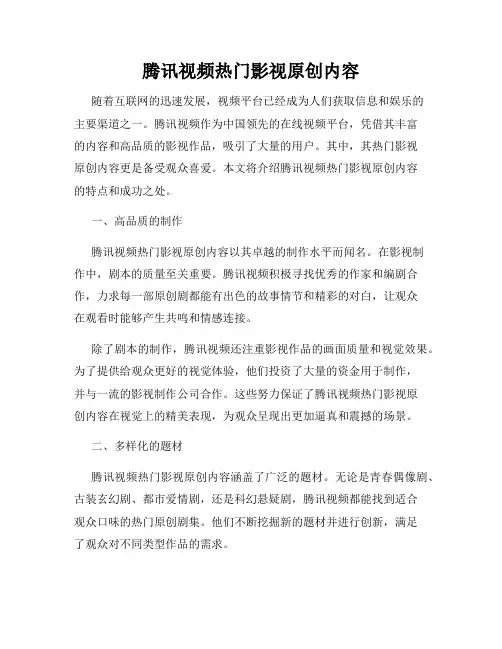 腾讯视频热门影视原创内容

随着互联网的迅速发展，视频平台已经成为人们获取信息和娱乐的主要渠道之一。腾讯视频作为中国领先的在线视频平台，凭借其丰富的内容和高品质的影视作品，吸引了大量的用户。其中，其热门影视原创内容更是备受观众喜爱。本文将介绍腾讯视频热门影视原创内容的特点和成功之处。

一、高品质的制作

腾讯视频热门影视原创内容以其卓越的制作水平而闻名。在影视制作中，剧本的质量至关重要。腾讯视频积极寻找优秀的作家和编剧合作，力求每一部原创剧都能有出色的故事情节和精彩的对白，让观众在观看时能够产生共鸣和情感连接。

除了剧本的制作，腾讯视频还注重影视作品的画面质量和视觉效果。为了提供给观众更好的视觉体验，他们投资了大量的资金用于制作，并与一流的影视制作公司合作。这些努力保证了腾讯视频热门影视原创内容在视觉上的精美表现，为观众呈现出更加逼真和震撼的场景。

二、多样化的题材

腾讯视频热门影视原创内容涵盖了广泛的题材。无论是青春偶像剧、古装玄幻剧、都市爱情剧，还是科幻悬疑剧，腾讯视频都能找到适合观众口味的热门原创剧集。他们不断挖掘新的题材并进行创新，满足了观众对不同类型作品的需求。